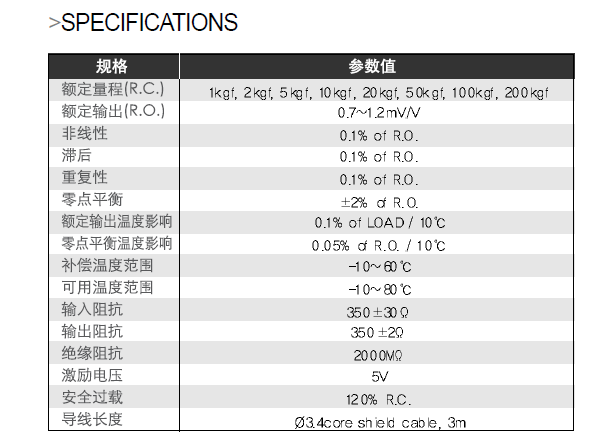 >SPECIFICATIONS

| 规格 | 参数值 |
|---|---|
| 额定量程(R.C.) | 1kgf, 2kgf, 5kgf, 10kgf, 20kgf, 50kgf, 100kgf, 200kgf |
| 额定输出(R.O.) | 0.7~1.2mV/V |
| 非线性 | 0.1% of R.O. |
| 滞后 | 0.1% of R.O. |
| 重复性 | 0.1% of R.O. |
| 零点平衡 | ±2% of R.O. |
| 额定输出温度影响 | 0.1% of LOAD / 10℃ |
| 零点平衡温度影响 | 0.05% of R.O. / 10℃ |
| 补偿温度范围 | -10~60℃ |
| 可用温度范围 | -10~80℃ |
| 输入阻抗 | 350±30Ω |
| 输出阻抗 | 350±2Ω |
| 绝缘阻抗 | 2000MΩ |
| 激励电压 | 5V |
| 安全过载 | 120% R.C. |
| 导线长度 | Ø3.4core shield cable, 3m |